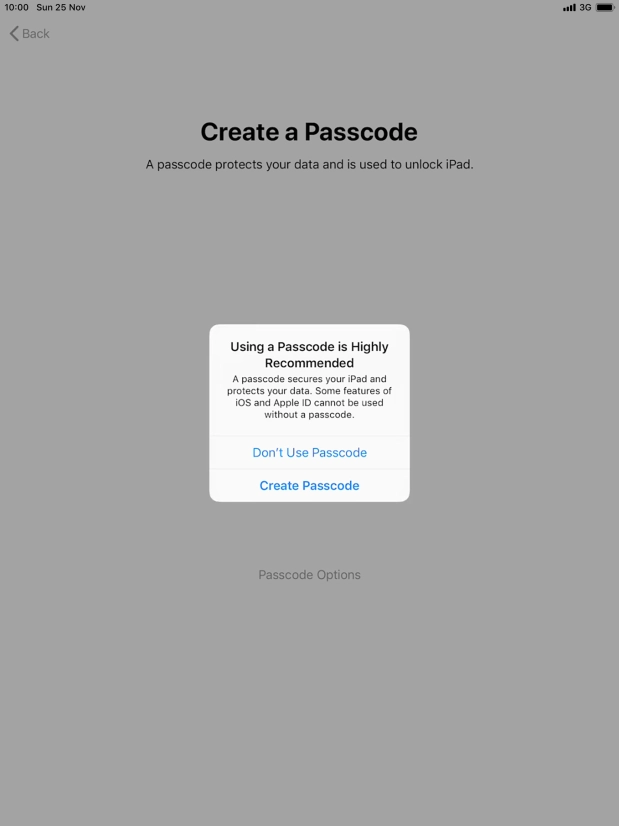 10:00 Sun 25 Nov

3G

Back

Create a Passcode

A passcode protects your data and is used to unlock iPad.

Using a Passcode is Highly Recommended

A passcode secures your iPad and protects your data. Some features of iOS and Apple ID cannot be used without a passcode.

Don't Use Passcode

Create Passcode

Passcode Options